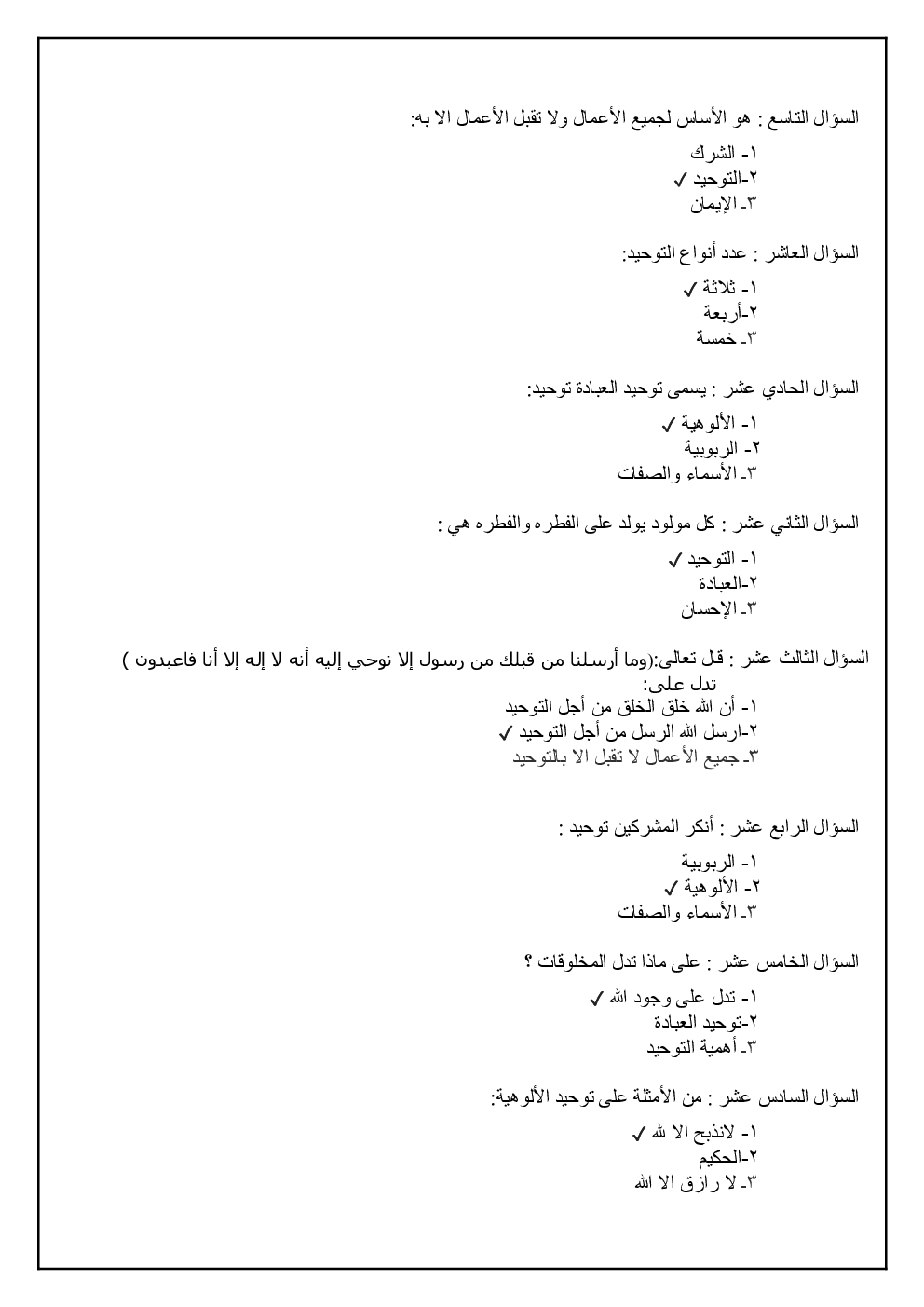 السؤال التاسع : هو الأساس لجميع الأعمال ولا تقبل الأعمال الا به:

١- الشرك
٢-التوحيد ✓
٣- الإيمان

السؤال العاشر : عدد أنواع التوحيد:

١- ثلاثة ✓
٢-أربعة
٣- خمسة

السؤال الحادي عشر : يسمى توحيد العبادة توحيد:

١- الألوهية ✓
٢- الربوبية
٣- الأسماء والصفات

السؤال الثاني عشر : كل مولود يولد على الفطره والفطره هي :

١- التوحيد ✓
٢-العبادة
٣- الإحسان

السؤال الثالث عشر : قال تعالى:(وما أرسلنا من قبلك من رسول إلا نوحي إليه أنه لا إله إلا أنا فاعبدون ) تدل على:

١- أن الله خلق الخلق من أجل التوحيد
٢-ارسل الله الرسل من أجل التوحيد ✓
٣- جميع الأعمال لا تقبل الا بالتوحيد

السؤال الرابع عشر : أنكر المشركين توحيد :

١- الربوبية
٢- الألوهية ✓
٣- الأسماء والصفات

السؤال الخامس عشر : على ماذا تدل المخلوقات ؟

١- تدل على وجود الله ✓
٢-توحيد العبادة
٣- أهمية التوحيد

السؤال السادس عشر : من الأمثلة على توحيد الألوهية:

١- لانذبح الا لله ✓
٢-الحكيم
٣- لا رازق الا الله